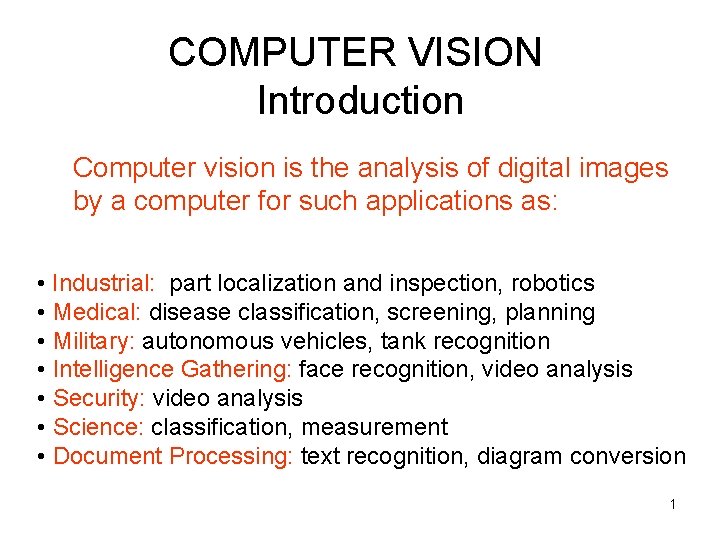 COMPUTER VISION
Introduction

Computer vision is the analysis of digital images by a computer for such applications as:

• Industrial: part localization and inspection, robotics
• Medical: disease classification, screening, planning
• Military: autonomous vehicles, tank recognition
• Intelligence Gathering: face recognition, video analysis
• Security: video analysis
• Science: classification, measurement
• Document Processing: text recognition, diagram conversion

1